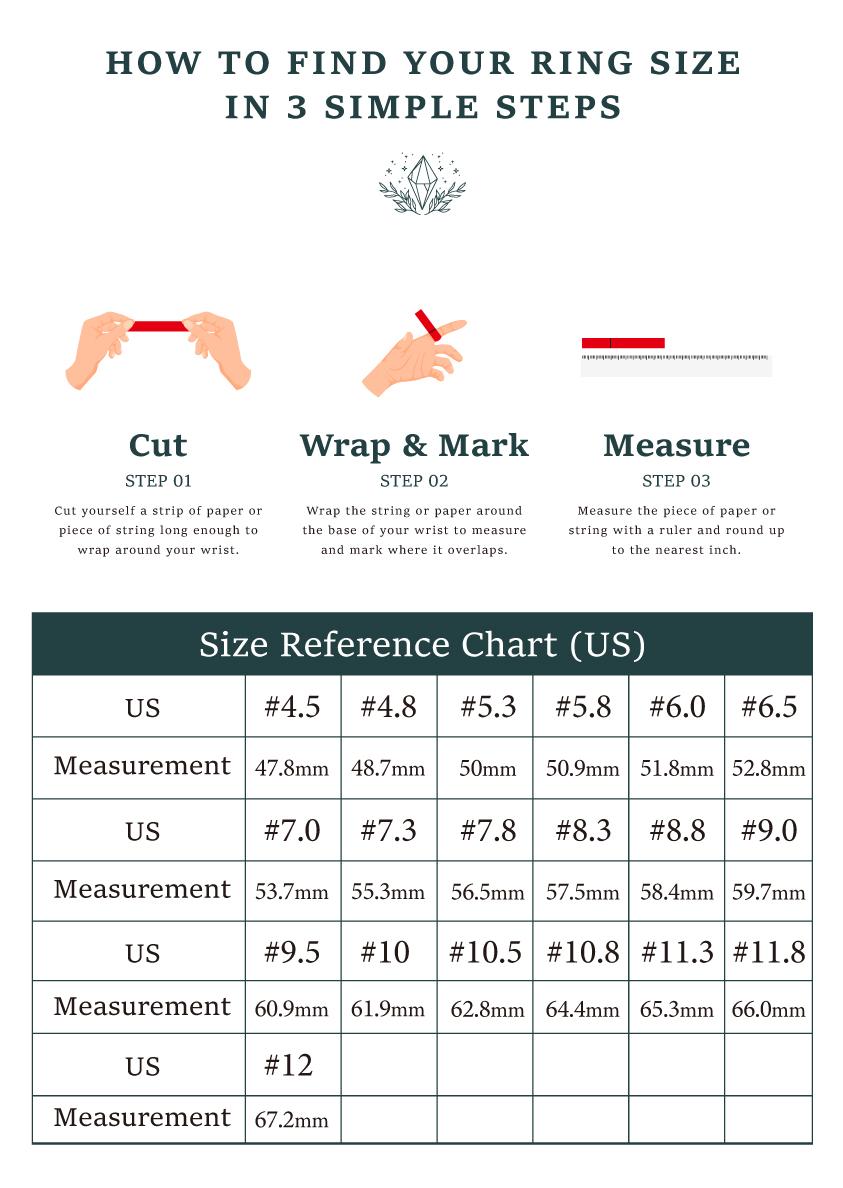 HOW TO FIND YOUR RING SIZE IN 3 SIMPLE STEPS

Cut
STEP 01
Cut yourself a strip of paper or piece of string long enough to wrap around your wrist.

Wrap & Mark
STEP 02
Wrap the string or paper around the base of your wrist to measure and mark where it overlaps.

Measure
STEP 03
Measure the piece of paper or string with a ruler and round up to the nearest inch.

Size Reference Chart (US)

| US | #4.5 | #4.8 | #5.3 | #5.8 | #6.0 | #6.5 |
|---|---|---|---|---|---|---|
| Measurement | 47.8mm | 48.7mm | 50mm | 50.9mm | 51.8mm | 52.8mm |
| US | #7.0 | #7.3 | #7.8 | #8.3 | #8.8 | #9.0 |
| Measurement | 53.7mm | 55.3mm | 56.5mm | 57.5mm | 58.4mm | 59.7mm |
| US | #9.5 | #10 | #10.5 | #10.8 | #11.3 | #11.8 |
| Measurement | 60.9mm | 61.9mm | 62.8mm | 64.4mm | 65.3mm | 66.0mm |
| US | #12 | | | | | |
| Measurement | 67.2mm | | | | | |